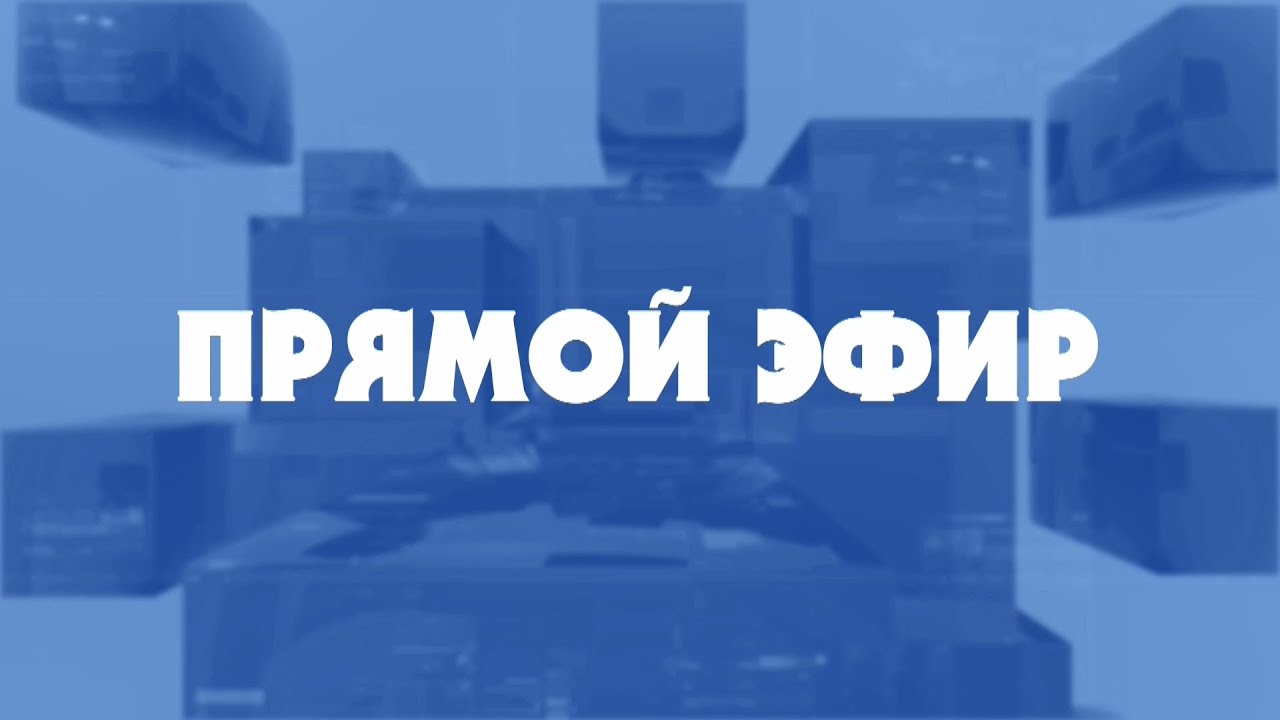 ПРЯМОЙ ЭФИР